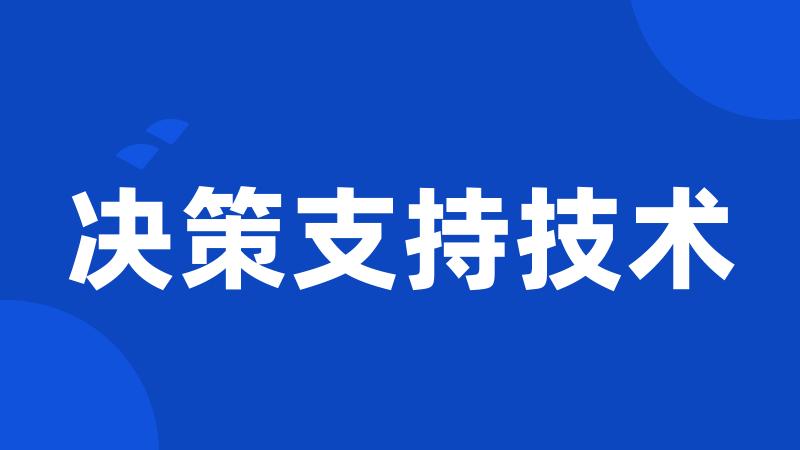 决策支持技术